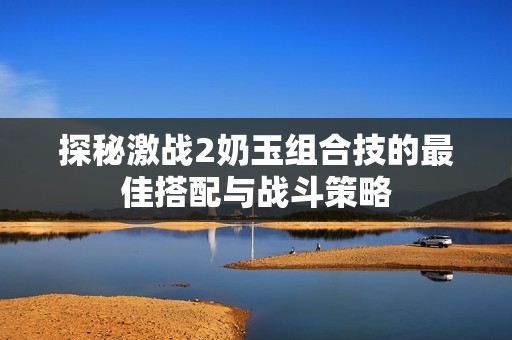 探秘激战2奶玉组合技的最佳搭配与战斗策略